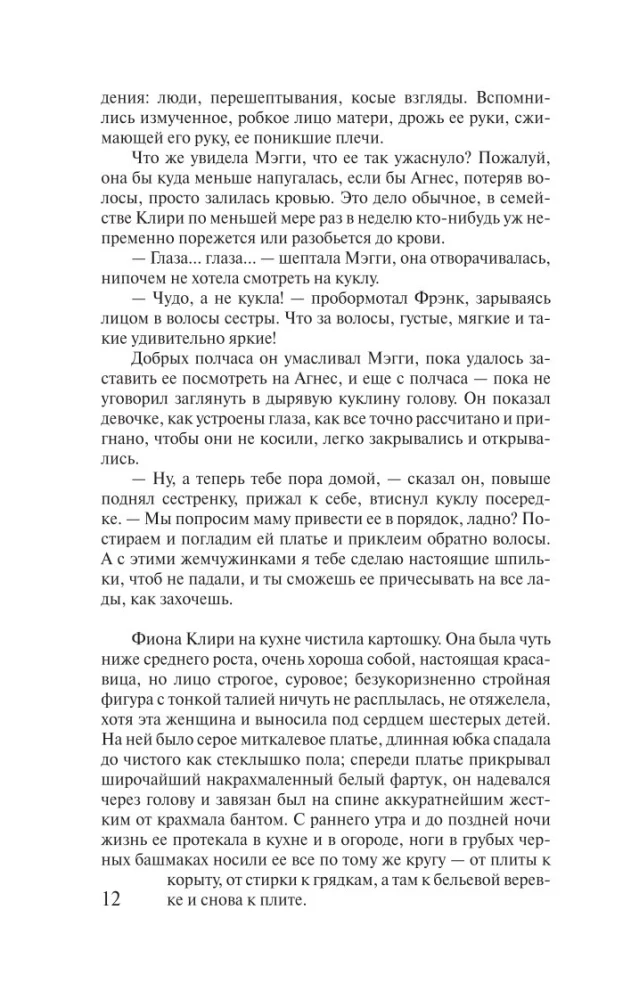 дения: люди, перешептывания, косые взгляды. Вспомнились измученное, робкое лицо матери, дрожь ее руки, сжимающей его руку, ее поникшие плечи.

Что же увидела Мэгги, что ее так ужаснуло? Пожалуй, она бы куда меньше напугалась, если бы Агнес, потеряв волосы, просто залилась кровью. Это дело обычное, в семействе Клири по меньшей мере раз в неделю кто-нибудь уж непременно порежется или разобьется до крови.

— Глаза... глаза... — шептала Мэгги, она отворачивалась, нипочем не хотела смотреть на куклу.

— Чудо, а не кукла! — пробормотал Фрэнк, зарываясь лицом в волосы сестры. Что за волосы, густые, мягкие и такие удивительно яркие!

Добрых полчаса он умасливал Мэгги, пока удалось заставить ее посмотреть на Агнес, и еще с полчаса — пока не уговорил заглянуть в дырявую куклину голову. Он показал девочке, как устроены глаза, как все точно рассчитано и пригнано, чтобы они не косили, легко закрывались и открывались.

— Ну, а теперь тебе пора домой, — сказал он, повыше поднял сестренку, прижал к себе, втиснул куклу посередке. — Мы попросим маму привести ее в порядок, ладно? Постираем и погладим ей платье и приклеим обратно волосы. А с этими жемчужинками я тебе сделаю настоящие шпильки, чтоб не падали, и ты сможешь ее причесывать на все лады, как захочешь.

Фиона Клири на кухне чистила картошку. Она была чуть ниже среднего роста, очень хороша собой, настоящая красавица, но лицо строгое, суровое; безукоризненно стройная фигура с тонкой талией ничуть не расплылась, не отяжелела, хотя эта женщина и выносила под сердцем шестерых детей. На ней было серое миткалевое платье, длинная юбка спадала до чистого как стеклышко пола; спереди платье прикрывал широчайший накрахмаленный белый фартук, он надевался через голову и завязан был на спине аккуратнейшим жестким от крахмала бантом. С раннего утра и до поздней ночи жизнь ее протекала в кухне и в огороде, ноги в грубых черных башмаках носили ее все по тому же кругу — от плиты к корыту, от стирки к грядкам, а там к бельевой веревке и снова к плите.

12